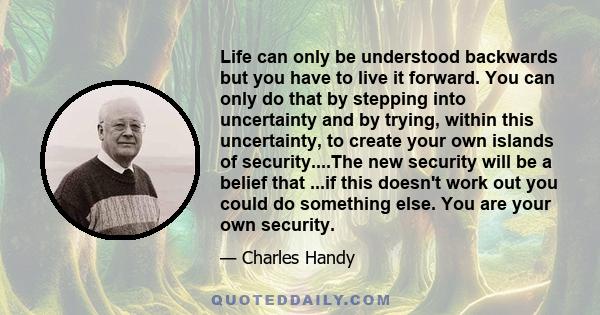 Life can only be understood backwards but you have to live it forward. You can only do that by stepping into uncertainty and by trying, within this uncertainty, to create your own islands of security....The new security will be a belief that ...if this doesn't work out you could do something else. You are your own security.

— Charles Handy

QUOTEDDAILY.COM